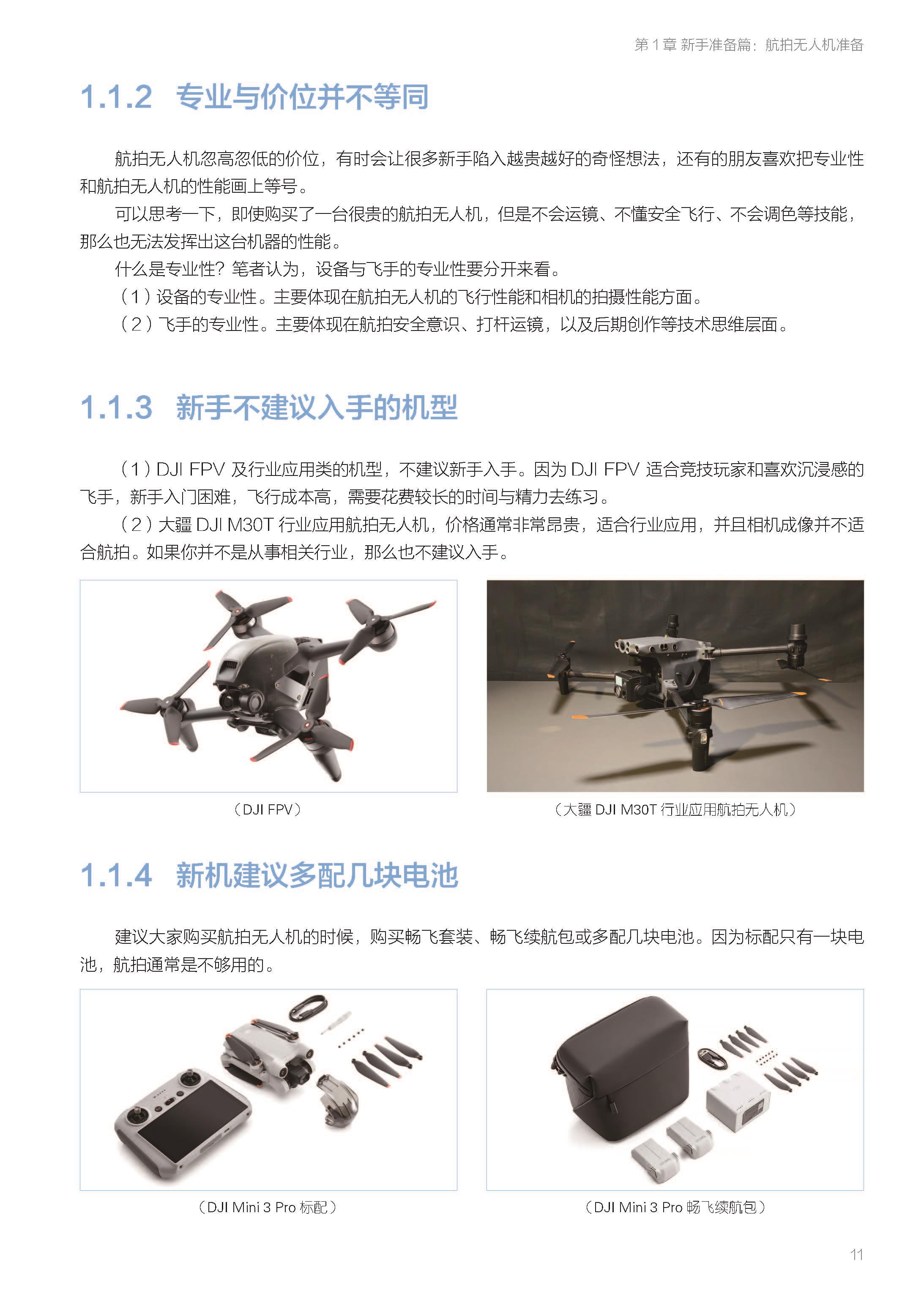 第 1 章 新手准备篇：航拍无人机准备

1.1.2 专业与价位并不等同

航拍无人机忽高忽低的价位，有时会让很多新手陷入越贵越好的奇怪想法，还有的朋友喜欢把专业性和航拍无人机的性能画上等号。

可以思考一下，即使购买了一台很贵的航拍无人机，但是不会运镜、不懂安全飞行、不会调色等技能，那么也无法发挥出这台机器的性能。

什么是专业性？笔者认为，设备与飞手的专业性要分开来看。

（1）设备的专业性。主要体现在航拍无人机的飞行性能和相机的拍摄性能方面。

（2）飞手的专业性。主要体现在航拍安全意识、打杆运镜，以及后期创作等技术思维层面。

1.1.3 新手不建议入手的机型

（1）DJI FPV 及行业应用类的机型，不建议新手入手。因为 DJI FPV 适合竞技玩家和喜欢沉浸感的飞手，新手入门困难，飞行成本高，需要花费较长的时间与精力去练习。

（2）大疆 DJI M30T 行业应用航拍无人机，价格通常非常昂贵，适合行业应用，并且相机成像并不适合航拍。如果你并不是从事相关行业，那么也不建议入手。

（DJI FPV）

（大疆 DJI M30T 行业应用航拍无人机）

1.1.4 新机建议多配几块电池

建议大家购买航拍无人机的时候，购买畅飞套装、畅飞续航包或多配几块电池。因为标配只有一块电池，航拍通常是不够用的。

（DJI Mini 3 Pro 标配）

（DJI Mini 3 Pro 畅飞续航包）

11